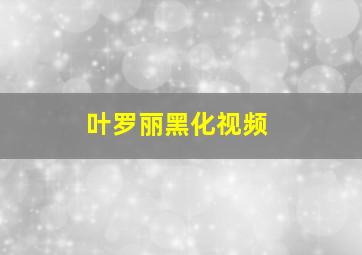 叶罗丽黑化视频